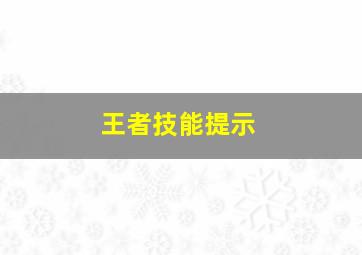 王者技能提示